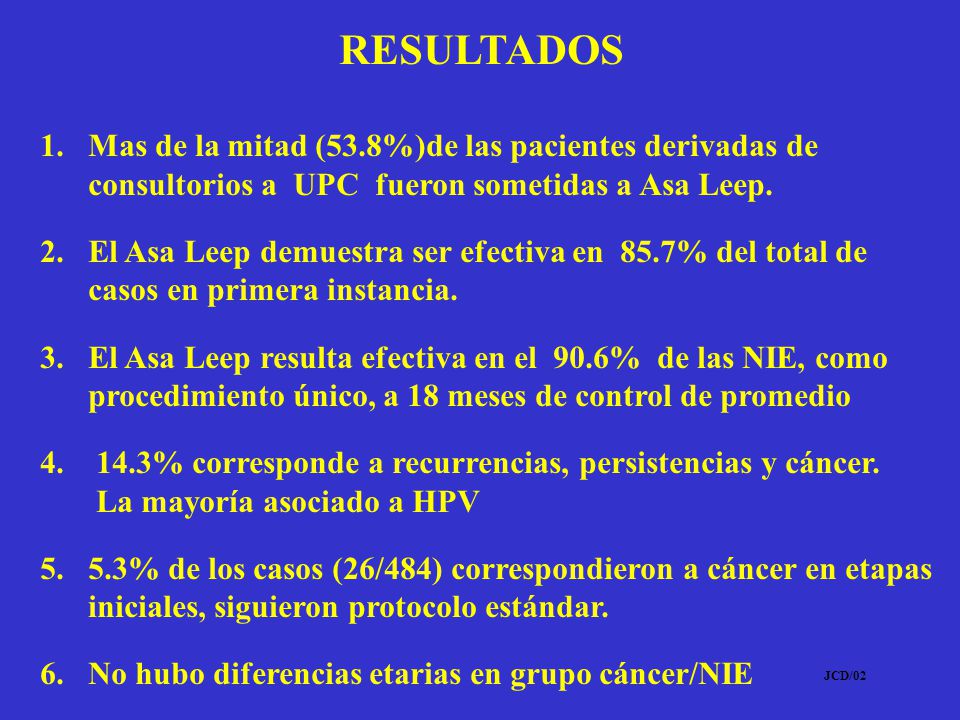 RESULTADOS

1. Mas de la mitad (53.8%)de las pacientes derivadas de consultorios a UPC fueron sometidas a Asa Leep.

2. El Asa Leep demuestra ser efectiva en 85.7% del total de casos en primera instancia.

3. El Asa Leep resulta efectiva en el 90.6% de las NIE, como procedimiento único, a 18 meses de control de promedio

4. 14.3% corresponde a recurrencias, persistencias y cáncer. La mayoría asociado a HPV

5. 5.3% de los casos (26/484) correspondieron a cáncer en etapas iniciales, siguieron protocolo estándar.

6. No hubo diferencias etarias en grupo cáncer/NIE

JCD/02